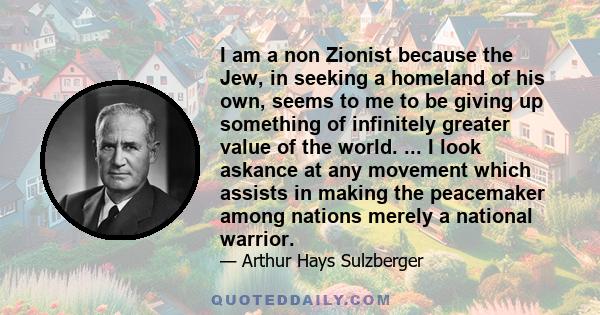 I am a non Zionist because the Jew, in seeking a homeland of his own, seems to me to be giving up something of infinitely greater value of the world. ... I look askance at any movement which assists in making the peacemaker among nations merely a national warrior.

— Arthur Hays Sulzberger

QUOTEDDAILY.COM